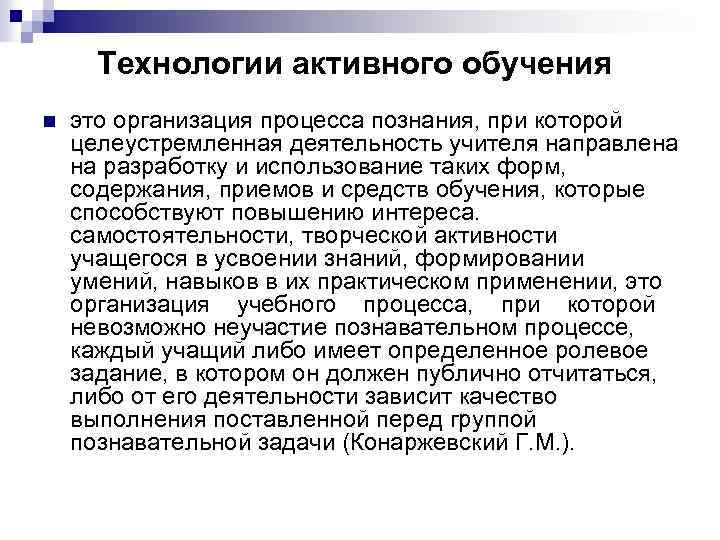 Технологии активного обучения

это организация процесса познания, при которой целеустремленная деятельность учителя направлена на разработку и использование таких форм, содержания, приемов и средств обучения, которые способствуют повышению интереса. самостоятельности, творческой активности учащегося в усвоении знаний, формировании умений, навыков в их практическом применении, это организация учебного процесса, при которой невозможно неучастие познавательном процессе, каждый учащий либо имеет определенное ролевое задание, в котором он должен публично отчитаться, либо от его деятельности зависит качество выполнения поставленной перед группой познавательной задачи (Конаржевский Г.М.).